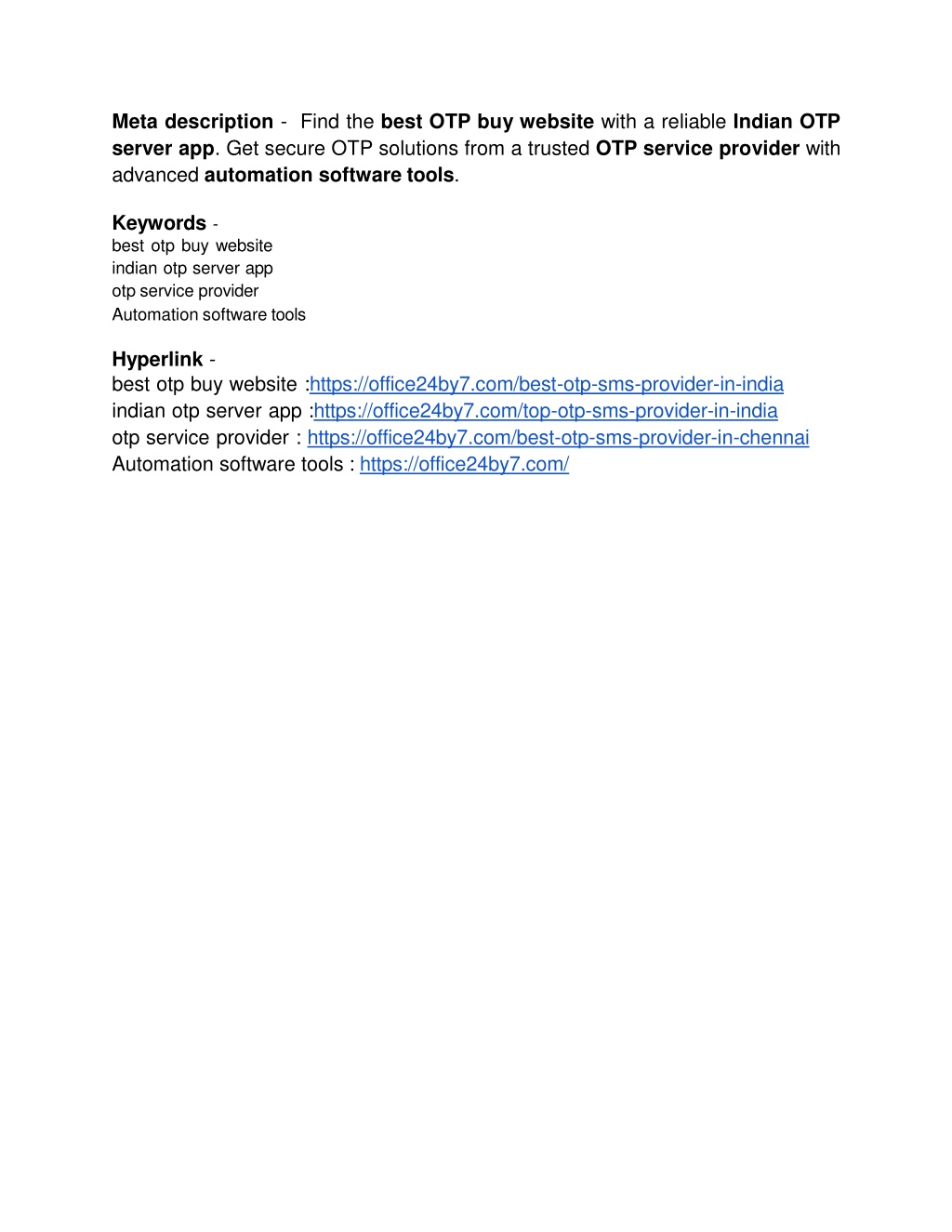 Meta description - Find the best OTP buy website with a reliable Indian OTP server app. Get secure OTP solutions from a trusted OTP service provider with advanced automation software tools.

Keywords -
best otp buy website
indian otp server app
otp service provider
Automation software tools

Hyperlink -
best otp buy website :https://office24by7.com/best-otp-sms-provider-in-india
indian otp server app :https://office24by7.com/top-otp-sms-provider-in-india
otp service provider : https://office24by7.com/best-otp-sms-provider-in-chennai
Automation software tools : https://office24by7.com/